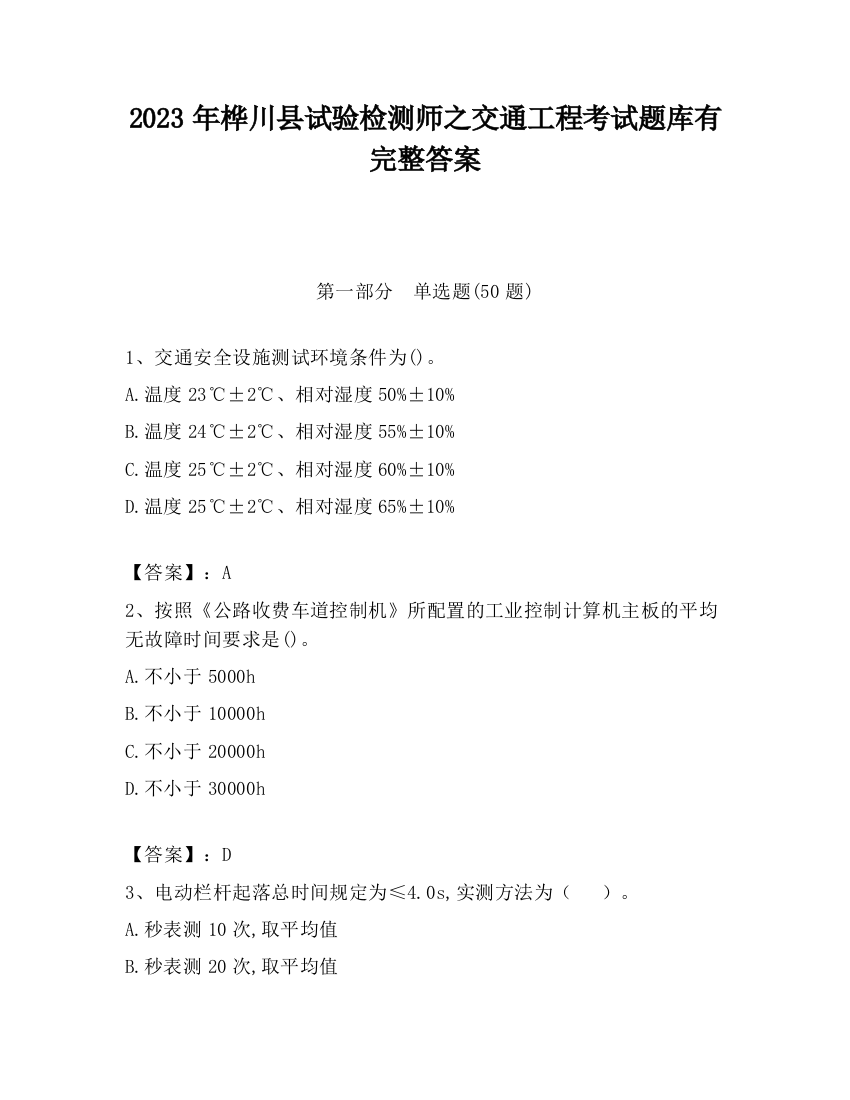 2023 年桦川县试验检测师之交通工程考试题库有完整答案

第一部分　单选题(50 题)

1、交通安全设施测试环境条件为()。

A.温度 23℃±2℃、相对湿度 50%±10%

B.温度 24℃±2℃、相对湿度 55%±10%

C.温度 25℃±2℃、相对湿度 60%±10%

D.温度 25℃±2℃、相对湿度 65%±10%

【答案】：A

2、按照《公路收费车道控制机》所配置的工业控制计算机主板的平均无故障时间要求是()。

A.不小于 5000h

B.不小于 10000h

C.不小于 20000h

D.不小于 30000h

【答案】：D

3、电动栏杆起落总时间规定为≤4.0s,实测方法为（　　）。

A.秒表测 10 次,取平均值

B.秒表测 20 次,取平均值